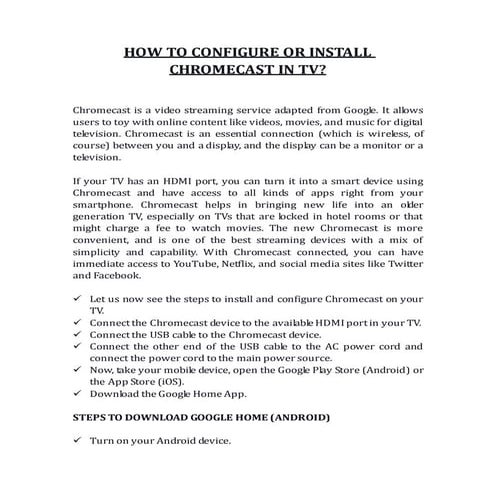 HOW TO CONFIGURE OR INSTALL CHROMECAST IN TV?

Chromecast is a video streaming service adapted from Google. It allows users to toy with online content like videos, movies, and music for digital television. Chromecast is an essential connection (which is wireless, of course) between you and a display, and the display can be a monitor or a television.

If your TV has an HDMI port, you can turn it into a smart device using Chromecast and have access to all kinds of apps right from your smartphone. Chromecast helps in bringing new life into an older generation TV, especially on TVs that are locked in hotel rooms or that might charge a fee to watch movies. The new Chromecast is more convenient, and is one of the best streaming devices with a mix of simplicity and capability. With Chromecast connected, you can have immediate access to YouTube, Netflix, and social media sites like Twitter and Facebook.

✓ Let us now see the steps to install and configure Chromecast on your TV.
✓ Connect the Chromecast device to the available HDMI port in your TV.
✓ Connect the USB cable to the Chromecast device.
✓ Connect the other end of the USB cable to the AC power cord and connect the power cord to the main power source.
✓ Now, take your mobile device, open the Google Play Store (Android) or the App Store (iOS).
✓ Download the Google Home App.

STEPS TO DOWNLOAD GOOGLE HOME (ANDROID)

✓ Turn on your Android device.